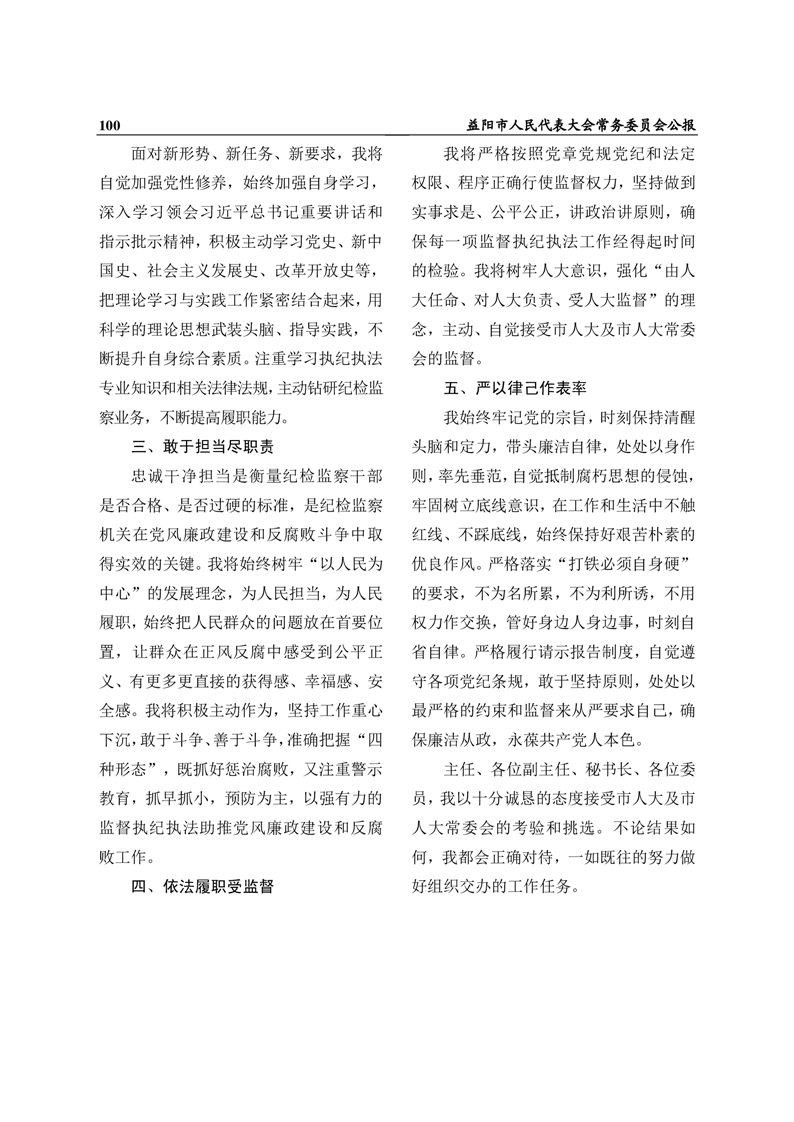 100 益阳市人民代表大会常务委员会公报

面对新形势、新任务、新要求，我将自觉加强党性修养，始终加强自身学习，深入学习领会习近平总书记重要讲话和指示批示精神，积极主动学习党史、新中国史、社会主义发展史、改革开放史等，把理论学习与实践工作紧密结合起来，用科学的理论思想武装头脑、指导实践，不断提升自身综合素质。注重学习执纪执法专业知识和相关法律法规，主动钻研纪检监察业务，不断提高履职能力。

三、敢于担当尽职责

忠诚干净担当是衡量纪检监察干部是否合格、是否过硬的标准，是纪检监察机关在党风廉政建设和反腐败斗争中取得实效的关键。我将始终树牢“以人民为中心”的发展理念，为人民担当，为人民履职，始终把人民群众的问题放在首要位置，让群众在正风反腐中感受到公平正义、有更多更直接的获得感、幸福感、安全感。我将积极主动作为，坚持工作重心下沉，敢于斗争、善于斗争，准确把握“四种形态”，既抓好惩治腐败，又注重警示教育，抓早抓小，预防为主，以强有力的监督执纪执法助推党风廉政建设和反腐败工作。

四、依法履职受监督

我将严格按照党章党规党纪和法定权限、程序正确行使监督权力，坚持做到实事求是、公平公正，讲政治讲原则，确保每一项监督执纪执法工作经得起时间的检验。我将树牢人大意识，强化“由人大任命、对人大负责、受人大监督”的理念，主动、自觉接受市人大及市人大常委会的监督。

五、严以律己作表率

我始终牢记党的宗旨，时刻保持清醒头脑和定力，带头廉洁自律，处处以身作则，率先垂范，自觉抵制腐朽思想的侵蚀，牢固树立底线意识，在工作和生活中不触红线、不踩底线，始终保持好艰苦朴素的优良作风。严格落实“打铁必须自身硬”的要求，不为名所累，不为利所诱，不用权力作交换，管好身边人身边事，时刻自省自律。严格履行请示报告制度，自觉遵守各项党纪条规，敢于坚持原则，处处以最严格的约束和监督来从严要求自己，确保廉洁从政，永葆共产党人本色。

主任、各位副主任、秘书长、各位委员，我以十分诚恳的态度接受市人大及市人大常委会的考验和挑选。不论结果如何，我都会正确对待，一如既往的努力做好组织交办的工作任务。